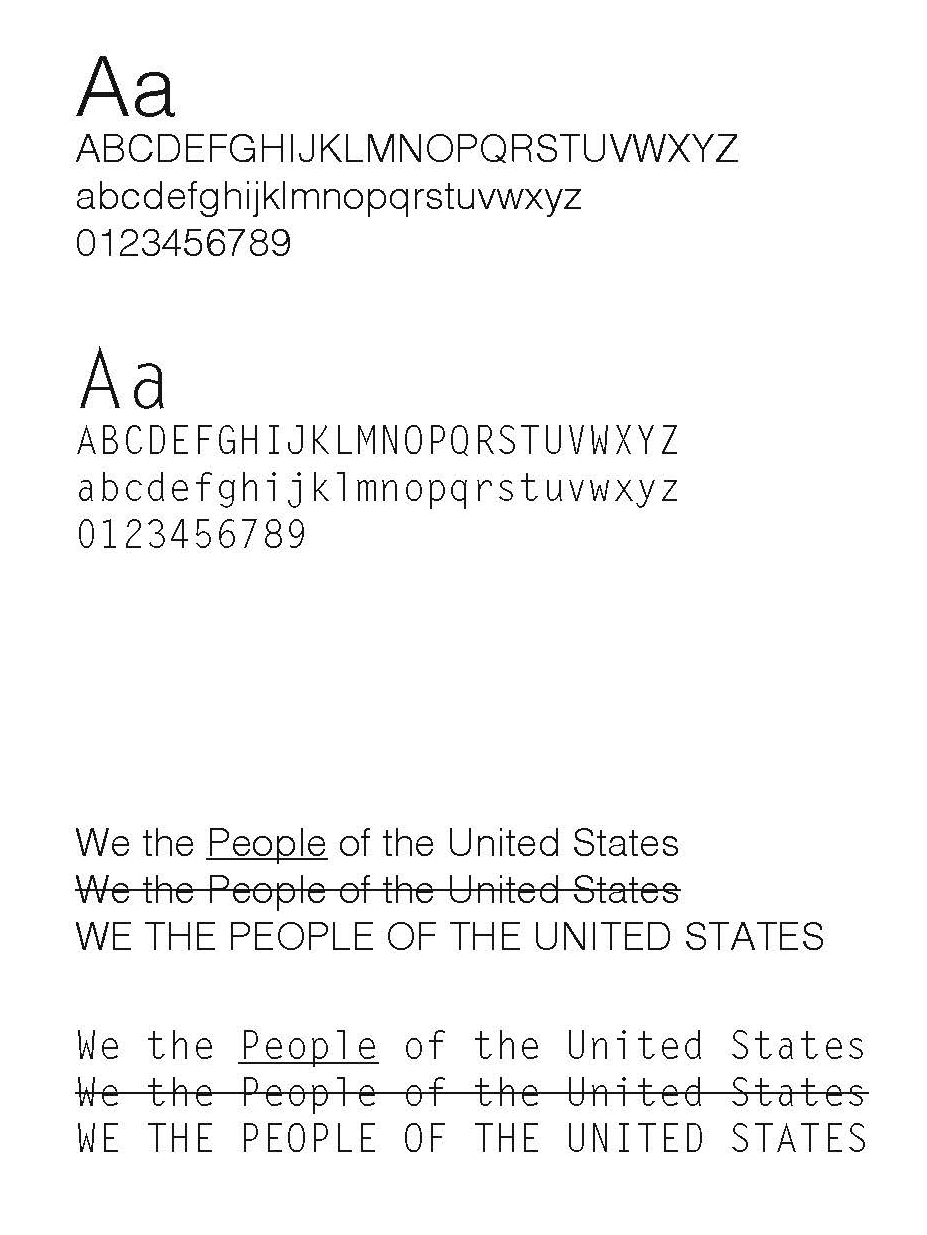 Aa
ABCDEFGHIJKLMNOPQRSTUVWXYZ
abcdefghijklmnopqrstuvwxyz
0123456789

Aa
ABCDEFGHIJKLMNOPQRSTUVWXYZ
abcdefghijklmnopqrstuvwxyz
0123456789

We the People of the United States
We the People of the United States
WE THE PEOPLE OF THE UNITED STATES

We the People of the United States
We the People of the United States
WE THE PEOPLE OF THE UNITED STATES